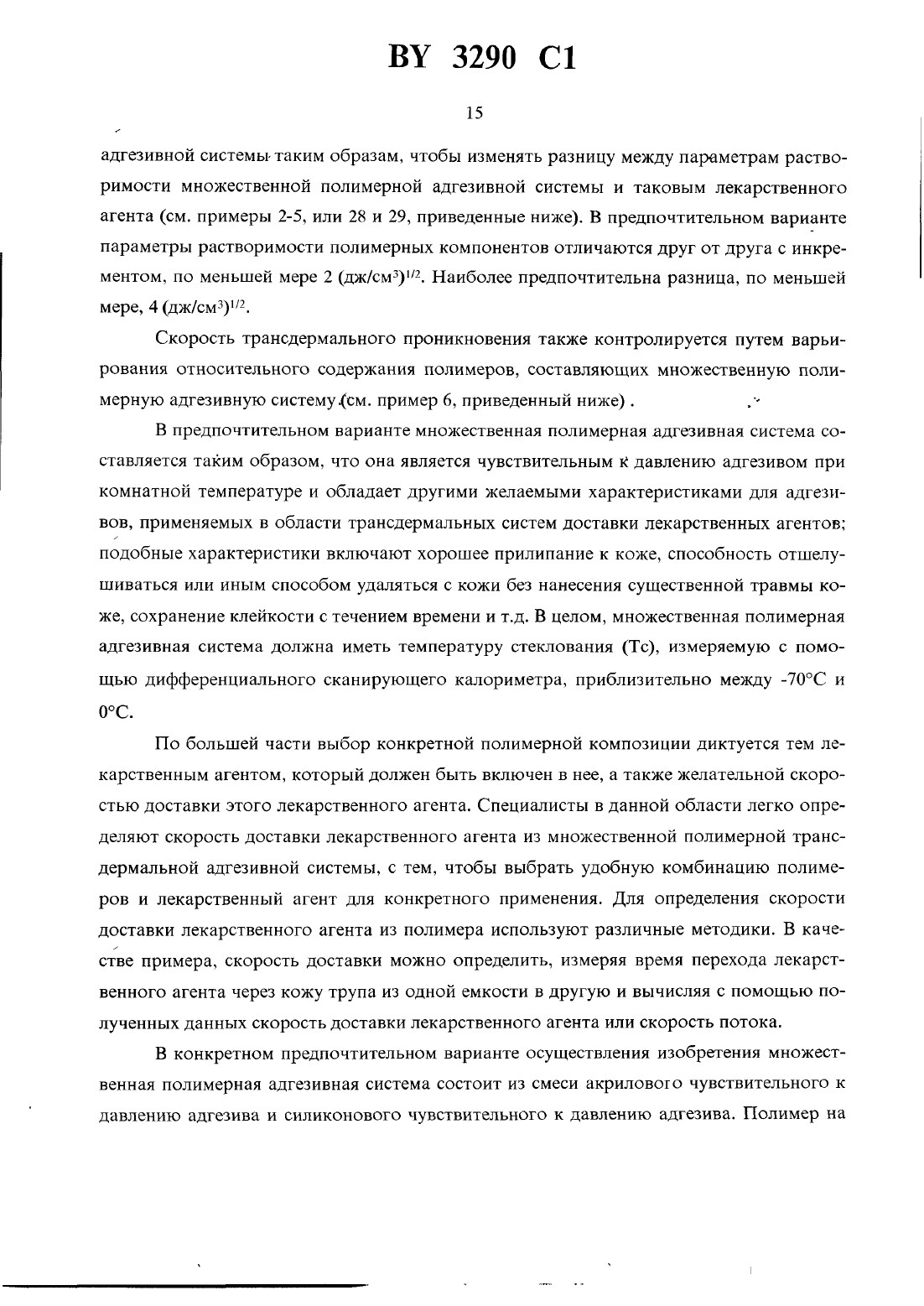 BY 3290 C1

15

адгезивной системы таким образам, чтобы изменять разницу между параметрам растворимости множественной полимерной адгезивной системы и таковым лекарственного агента (см. примеры 2-5, или 28 и 29, приведенные ниже). В предпочтительном варианте параметры растворимости полимерных компонентов отличаются друг от друга с инкрементом, по меньшей мере 2 (дж/см$^3$)$^{1/2}$. Наиболее предпочтительна разница, по меньшей мере, 4 (дж/см$^3$)$^{1/2}$.

Скорость трансдермального проникновения также контролируется путем варьирования относительного содержания полимеров, составляющих множественную полимерную адгезивную систему (см. пример 6, приведенный ниже) .

В предпочтительном варианте множественная полимерная адгезивная система составляется таким образом, что она является чувствительным к давлению адгезивом при комнатной температуре и обладает другими желаемыми характеристиками для адгезивов, применяемых в области трансдермальных систем доставки лекарственных агентов; подобные характеристики включают хорошее прилипание к коже, способность отшелушиваться или иным способом удаляться с кожи без нанесения существенной травмы коже, сохранение клейкости с течением времени и т.д. В целом, множественная полимерная адгезивная система должна иметь температуру стеклования (Тс), измеряемую с помощью дифференциального сканирующего калориметра, приблизительно между -70°С и 0°С.

По большей части выбор конкретной полимерной композиции диктуется тем лекарственным агентом, который должен быть включен в нее, а также желательной скоростью доставки этого лекарственного агента. Специалисты в данной области легко определяют скорость доставки лекарственного агента из множественной полимерной трансдермальной адгезивной системы, с тем, чтобы выбрать удобную комбинацию полимеров и лекарственный агент для конкретного применения. Для определения скорости доставки лекарственного агента из полимера используют различные методики. В качестве примера, скорость доставки можно определить, измеряя время перехода лекарственного агента через кожу трупа из одной емкости в другую и вычисляя с помощью полученных данных скорость доставки лекарственного агента или скорость потока.

В конкретном предпочтительном варианте осуществления изобретения множественная полимерная адгезивная система состоит из смеси акрилового чувствительного к давлению адгезива и силиконового чувствительного к давлению адгезива. Полимер на